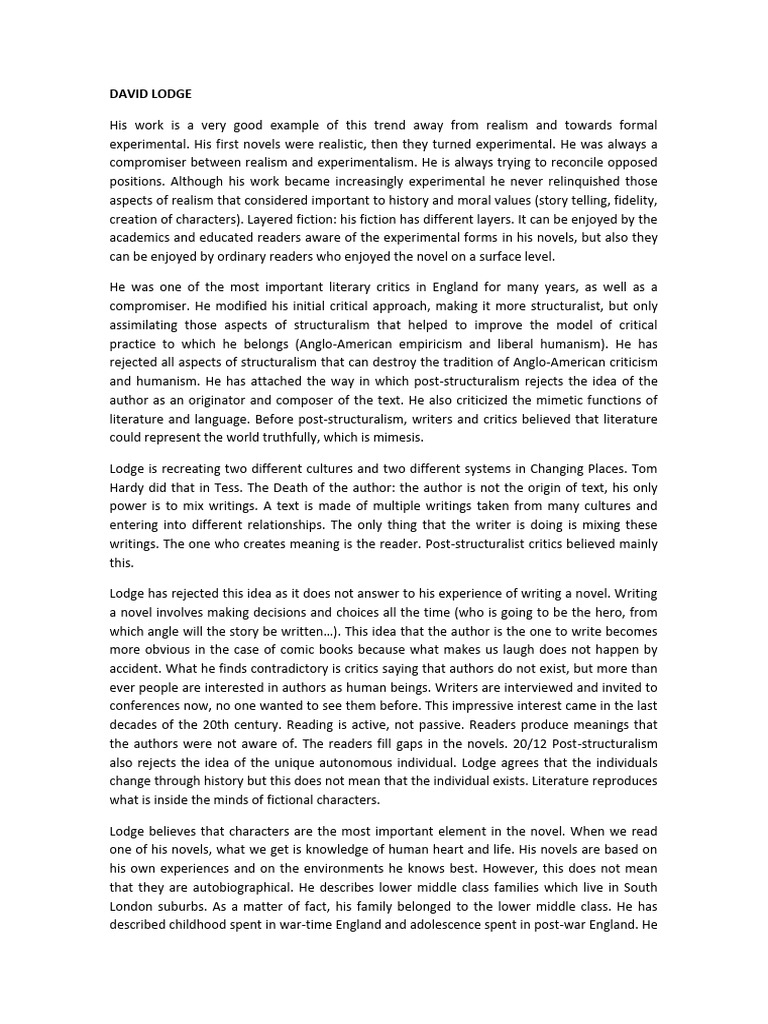 DAVID LODGE

His work is a very good example of this trend away from realism and towards formal experimental. His first novels were realistic, then they turned experimental. He was always a compromiser between realism and experimentalism. He is always trying to reconcile opposed positions. Although his work became increasingly experimental he never relinquished those aspects of realism that considered important to history and moral values (story telling, fidelity, creation of characters). Layered fiction: his fiction has different layers. It can be enjoyed by the academics and educated readers aware of the experimental forms in his novels, but also they can be enjoyed by ordinary readers who enjoyed the novel on a surface level.

He was one of the most important literary critics in England for many years, as well as a compromiser. He modified his initial critical approach, making it more structuralist, but only assimilating those aspects of structuralism that helped to improve the model of critical practice to which he belongs (Anglo-American empiricism and liberal humanism). He has rejected all aspects of structuralism that can destroy the tradition of Anglo-American criticism and humanism. He has attached the way in which post-structuralism rejects the idea of the author as an originator and composer of the text. He also criticized the mimetic functions of literature and language. Before post-structuralism, writers and critics believed that literature could represent the world truthfully, which is mimesis.

Lodge is recreating two different cultures and two different systems in Changing Places. Tom Hardy did that in Tess. The Death of the author: the author is not the origin of text, his only power is to mix writings. A text is made of multiple writings taken from many cultures and entering into different relationships. The only thing that the writer is doing is mixing these writings. The one who creates meaning is the reader. Post-structuralist critics believed mainly this.

Lodge has rejected this idea as it does not answer to his experience of writing a novel. Writing a novel involves making decisions and choices all the time (who is going to be the hero, from which angle will the story be written…). This idea that the author is the one to write becomes more obvious in the case of comic books because what makes us laugh does not happen by accident. What he finds contradictory is critics saying that authors do not exist, but more than ever people are interested in authors as human beings. Writers are interviewed and invited to conferences now, no one wanted to see them before. This impressive interest came in the last decades of the 20th century. Reading is active, not passive. Readers produce meanings that the authors were not aware of. The readers fill gaps in the novels. 20/12 Post-structuralism also rejects the idea of the unique autonomous individual. Lodge agrees that the individuals change through history but this does not mean that the individual exists. Literature reproduces what is inside the minds of fictional characters.

Lodge believes that characters are the most important element in the novel. When we read one of his novels, what we get is knowledge of human heart and life. His novels are based on his own experiences and on the environments he knows best. However, this does not mean that they are autobiographical. He describes lower middle class families which live in South London suburbs. As a matter of fact, his family belonged to the lower middle class. He has described childhood spent in war-time England and adolescence spent in post-war England. He